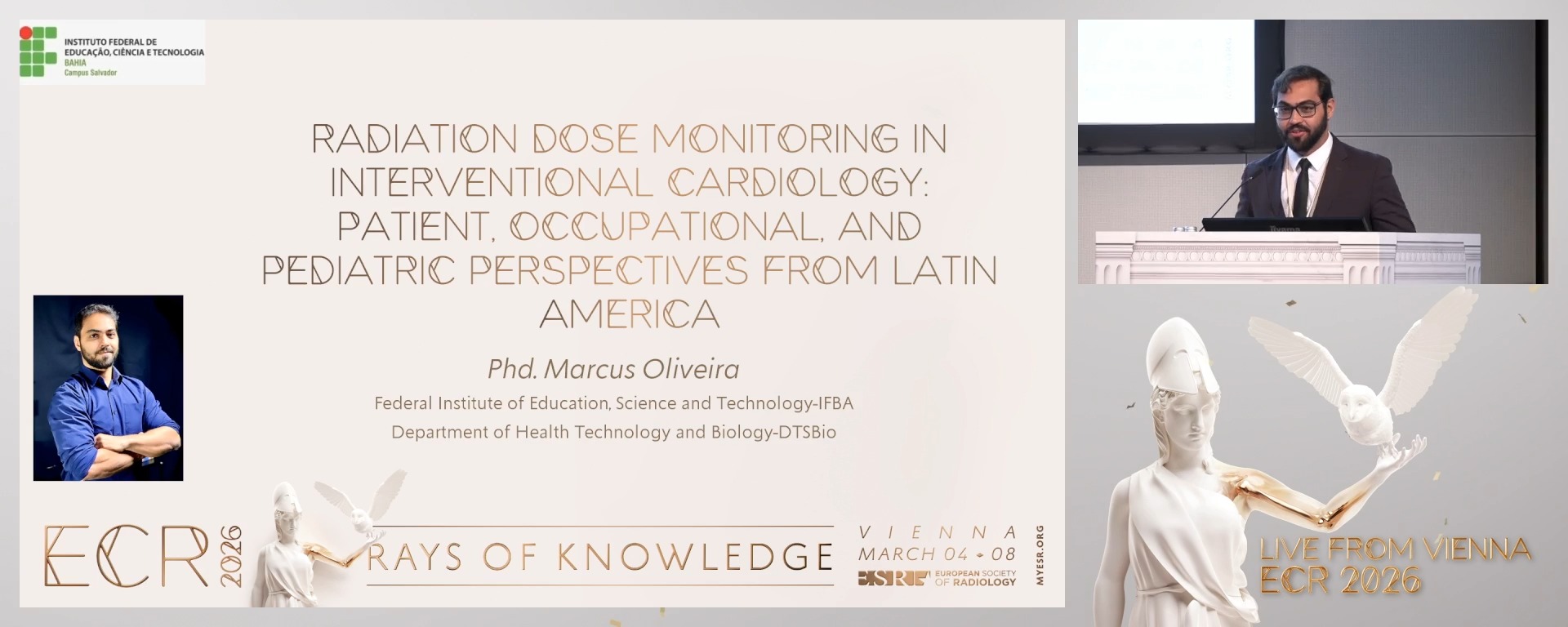 INSTITUTO FEDERAL DE EDUCAÇÃO, CIÊNCIA E TECNOLOGIA
BAHIA
Campus Salvador

RADIATION DOSE MONITORING IN INTERVENTIONAL CARDIOLOGY: PATIENT, OCCUPATIONAL, AND PEDIATRIC PERSPECTIVES FROM LATIN AMERICA

Phd. Marcus Oliveira

Federal Institute of Education, Science and Technology-IFBA
Department of Health Technology and Biology-DTSBio

ECR 2026

RAYS OF KNOWLEDGE

VIENNA
MARCH 04 - 08

ESR EUROPEAN SOCIETY OF RADIOLOGY

MYESR.ORG

LIVE FROM VIENNA
ECR 2026